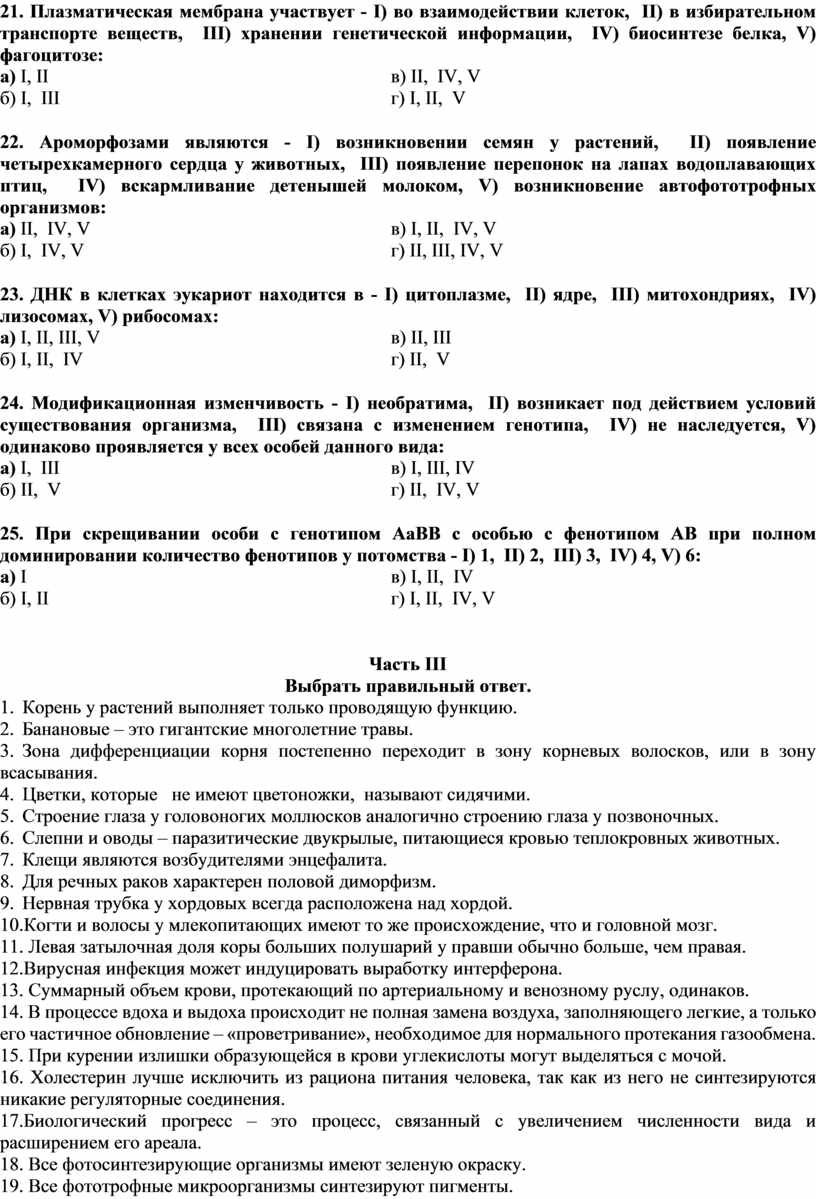 21. Плазматическая мембрана участвует - I) во взаимодействии клеток, II) в избирательном транспорте веществ, III) хранении генетической информации, IV) биосинтезе белка, V) фагоцитозе:
а) I, II
б) I, III
в) II, IV, V
г) I, II, V

22. Ароморфозами являются - I) возникновении семян у растений, II) появление четырехкамерного сердца у животных, III) появление перепонок на лапах водоплавающих птиц, IV) вскармливание детенышей молоком, V) возникновение автофототрофных организмов:
а) II, IV, V
б) I, IV, V
в) I, II, IV, V
г) II, III, IV, V

23. ДНК в клетках эукариот находится в - I) цитоплазме, II) ядре, III) митохондриях, IV) лизосомах, V) рибосомах:
а) I, II, III, V
б) I, II, IV
в) II, III
г) II, V

24. Модификационная изменчивость - I) необратима, II) возникает под действием условий существования организма, III) связана с изменением генотипа, IV) не наследуется, V) одинаково проявляется у всех особей данного вида:
а) I, III
б) II, V
в) I, III, IV
г) II, IV, V

25. При скрещивании особи с генотипом АаВВ с особью с фенотипом АВ при полном доминировании количество фенотипов у потомства - I) 1, II) 2, III) 3, IV) 4, V) 6:
а) I
б) I, II
в) I, II, IV
г) I, II, IV, V

Часть III
Выбрать правильный ответ.
1. Корень у растений выполняет только проводящую функцию.
2. Банановые – это гигантские многолетние травы.
3. Зона дифференциации корня постепенно переходит в зону корневых волосков, или в зону всасывания.
4. Цветки, которые не имеют цветоножки, называют сидячими.
5. Строение глаза у головоногих моллюсков аналогично строению глаза у позвоночных.
6. Слепни и оводы – паразитические двукрылые, питающиеся кровью теплокровных животных.
7. Клещи являются возбудителями энцефалита.
8. Для речных раков характерен половой диморфизм.
9. Нервная трубка у хордовых всегда расположена над хордой.
10.Когти и волосы у млекопитающих имеют то же происхождение, что и головной мозг.
11. Левая затылочная доля коры больших полушарий у правши обычно больше, чем правая.
12.Вирусная инфекция может индуцировать выработку интерферона.
13. Суммарный объем крови, протекающий по артериальному и венозному руслу, одинаков.
14. В процессе вдоха и выдоха происходит не полная замена воздуха, заполняющего легкие, а только его частичное обновление – «проветривание», необходимое для нормального протекания газообмена.
15. При курении излишки образующейся в крови углекислоты могут выделяться с мочой.
16. Холестерин лучше исключить из рациона питания человека, так как из него не синтезируются никакие регуляторные соединения.
17.Биологический прогресс – это процесс, связанный с увеличением численности вида и расширением его ареала.
18. Все фотосинтезирующие организмы имеют зеленую окраску.
19. Все фототрофные микроорганизмы синтезируют пигменты.